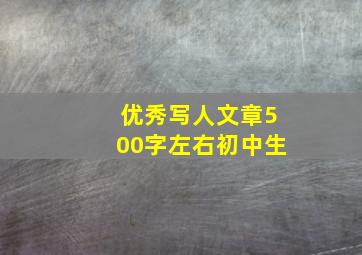 优秀写人文章500字左右初中生